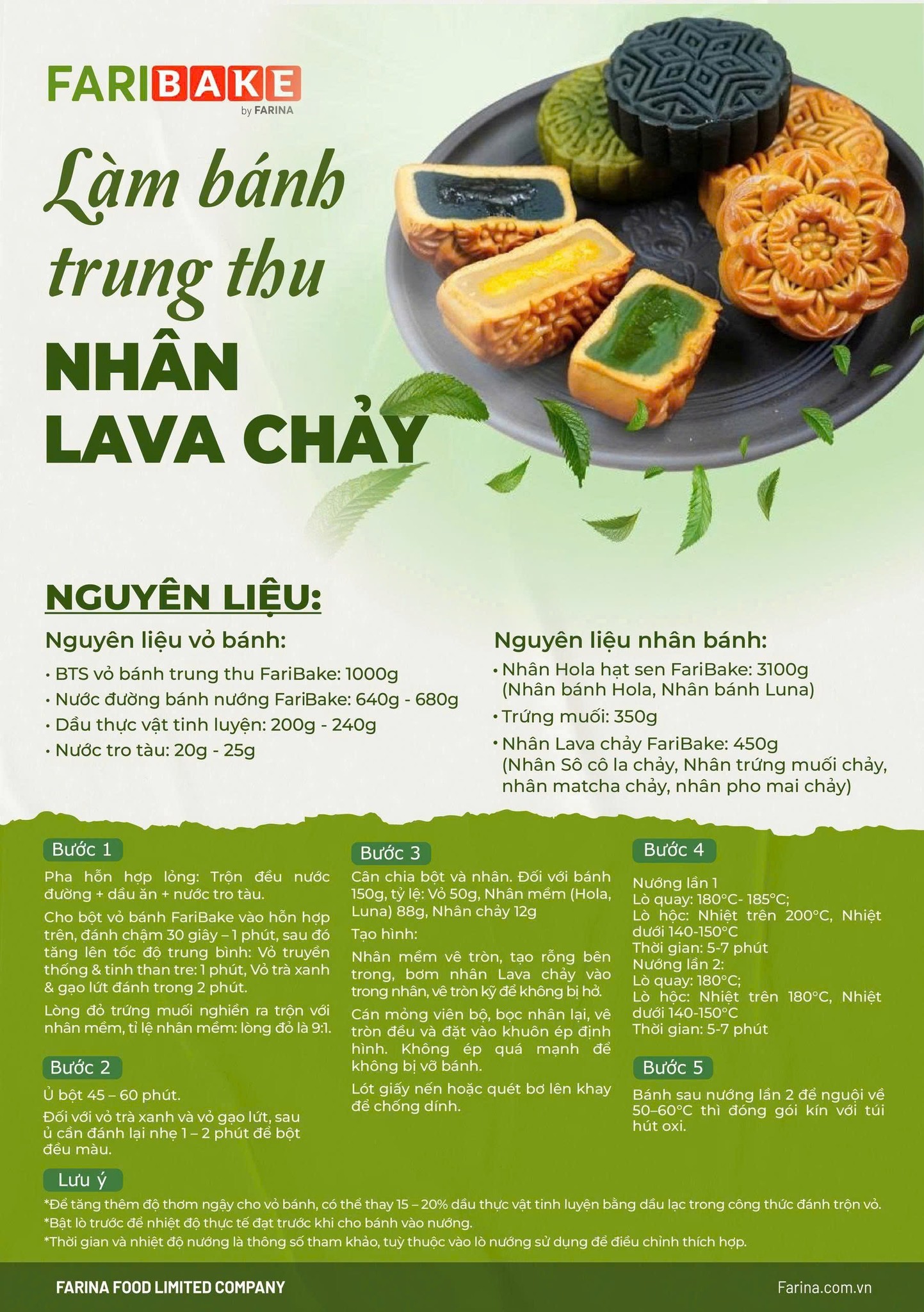 FARIBAKE
by FARINA

Làm bánh trung thu
NHÂN
LAVA CHẢY

NGUYÊN LIỆU:

Nguyên liệu vỏ bánh:
• BTS vỏ bánh trung thu FariBake: 1000g
• Nước đường bánh nướng FariBake: 640g - 680g
• Dầu thực vật tinh luyện: 200g - 240g
• Nước tro tàu: 20g - 25g

Nguyên liệu nhân bánh:
• Nhân Hola hạt sen FariBake: 3100g (Nhân bánh Hola, Nhân bánh Luna)
• Trứng muối: 350g
• Nhân Lava chảy FariBake: 450g (Nhân Sô cô la chảy, Nhân trứng muối chảy, nhân matcha chảy, nhân pho mai chảy)

Bước 1
Pha hỗn hợp lỏng: Trộn đều nước đường + dầu ăn + nước tro tàu.
Cho bột vỏ bánh FariBake vào hỗn hợp trên, đánh chậm 30 giây – 1 phút, sau đó tăng lên tốc độ trung bình: Vỏ truyền thống & tinh than tre: 1 phút, Vỏ trà xanh & gạo lứt đánh trong 2 phút.
Lòng đỏ trứng muối nghiền ra trộn với nhân mềm, tỉ lệ nhân mềm: lòng đỏ là 9:1.

Bước 2
Ủ bột 45 – 60 phút.
Đối với vỏ trà xanh và vỏ gạo lứt, sau ủ cần đánh lại nhẹ 1 – 2 phút để bột đều màu.

Bước 3
Cân chia bột và nhân. Đối với bánh 150g, tỷ lệ: Vỏ 50g, Nhân mềm (Hola, Luna) 88g, Nhân chảy 12g
Tạo hình:
Nhân mềm vê tròn, tạo rỗng bên trong, bơm nhân Lava chảy vào trong nhân, vê tròn kỹ để không bị hở.
Cán mỏng viên bộ, bọc nhân lại, vê tròn đều và đặt vào khuôn ép định hình. Không ép quá mạnh để không bị vỡ bánh.
Lót giấy nến hoặc quét bơ lên khay để chống dính.

Bước 4
Nướng lần 1
Lò quay: 180°C- 185°C;
Lò hộc: Nhiệt trên 200°C, Nhiệt dưới 140-150°C
Thời gian: 5-7 phút
Nướng lần 2:
Lò quay: 180°C;
Lò hộc: Nhiệt trên 180°C, Nhiệt dưới 140-150°C
Thời gian: 5-7 phút

Bước 5
Bánh sau nướng lần 2 để nguội về 50–60°C thì đóng gói kín với túi hút oxi.

Lưu ý
*Để tăng thêm độ thơm ngậy cho vỏ bánh, có thể thay 15 – 20% dầu thực vật tinh luyện bằng dầu lạc trong công thức đánh trộn vỏ.
*Bật lò trước để nhiệt độ thực tế đạt trước khi cho bánh vào nướng.
*Thời gian và nhiệt độ nướng là thông số tham khảo, tuỳ thuộc vào lò nướng sử dụng để điều chỉnh thích hợp.

FARINA FOOD LIMITED COMPANY
Farina.com.vn